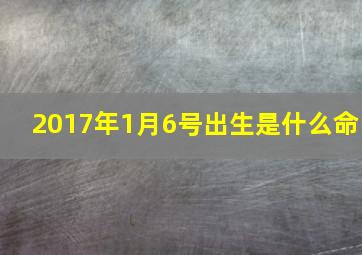 2017年1月6号出生是什么命